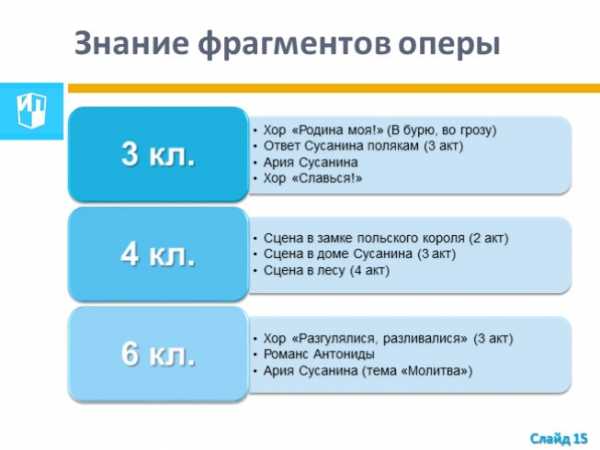 Знание фрагментов оперы

ИП

3 кл.

• Хор «Родина моя!» (В бурю, во грозу)
• Ответ Сусанина полякам (3 акт)
• Ария Сусанина
• Хор «Славься!»

4 кл.

• Сцена в замке польского короля (2 акт)
• Сцена в доме Сусанина (3 акт)
• Сцена в лесу (4 акт)

6 кл.

• Хор «Разгулялися, разливалися» (3 акт)
• Романс Антониды
• Ария Сусанина (тема «Молитва»)

Слайд 15